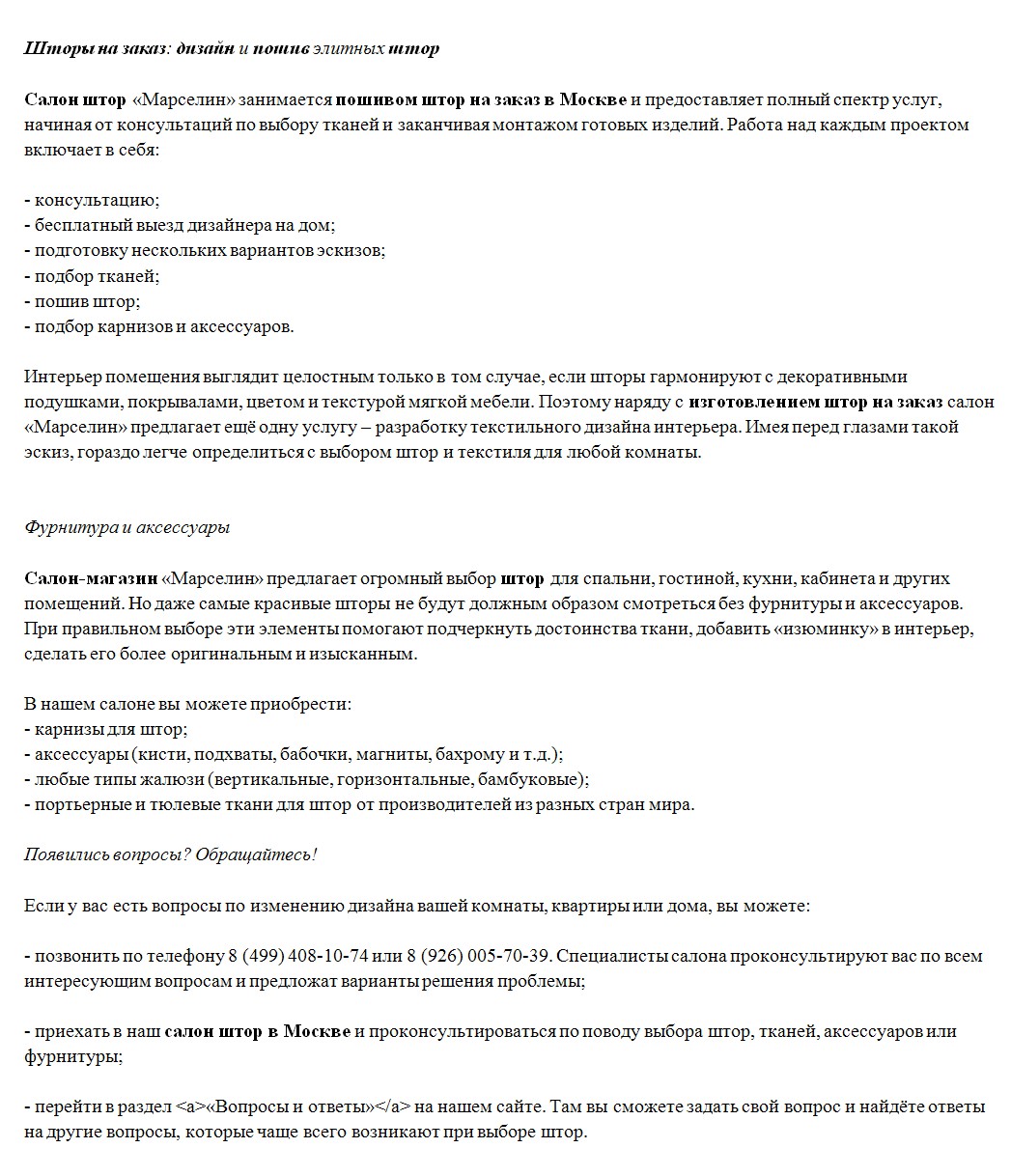 Шторы на заказ: дизайн и пошив элитных штор

Салон штор «Марселин» занимается пошивом штор на заказ в Москве и предоставляет полный спектр услуг, начиная от консультаций по выбору тканей и заканчивая монтажом готовых изделий. Работа над каждым проектом включает в себя:

- консультацию;
- бесплатный выезд дизайнера на дом;
- подготовку нескольких вариантов эскизов;
- подбор тканей;
- пошив штор;
- подбор карнизов и аксессуаров.

Интерьер помещения выглядит целостным только в том случае, если шторы гармонируют с декоративными подушками, покрывалами, цветом и текстурой мягкой мебели. Поэтому наряду с изготовлением штор на заказ салон «Марселин» предлагает ещё одну услугу – разработку текстильного дизайна интерьера. Имея перед глазами такой эскиз, гораздо легче определиться с выбором штор и текстиля для любой комнаты.

Фурнитура и аксессуары

Салон-магазин «Марселин» предлагает огромный выбор штор для спальни, гостиной, кухни, кабинета и других помещений. Но даже самые красивые шторы не будут должным образом смотреться без фурнитуры и аксессуаров. При правильном выборе эти элементы помогают подчеркнуть достоинства ткани, добавить «изюминку» в интерьер, сделать его более оригинальным и изысканным.

В нашем салоне вы можете приобрести:
- карнизы для штор;
- аксессуары (кисти, подхваты, бабочки, магниты, бахрому и т.д.);
- любые типы жалюзи (вертикальные, горизонтальные, бамбуковые);
- портьерные и тюлевые ткани для штор от производителей из разных стран мира.

Появились вопросы? Обращайтесь!

Если у вас есть вопросы по изменению дизайна вашей комнаты, квартиры или дома, вы можете:

- позвонить по телефону 8 (499) 408-10-74 или 8 (926) 005-70-39. Специалисты салона проконсультируют вас по всем интересующим вопросам и предложат варианты решения проблемы;

- приехать в наш салон штор в Москве и проконсультироваться по поводу выбора штор, тканей, аксессуаров или фурнитуры;

- перейти в раздел <a>«Вопросы и ответы»</a> на нашем сайте. Там вы сможете задать свой вопрос и найдёте ответы на другие вопросы, которые чаще всего возникают при выборе штор.